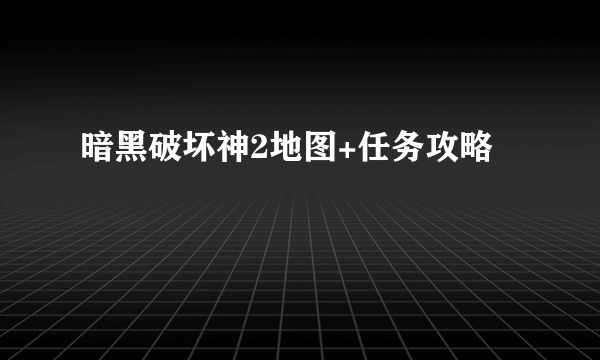 暗黑破坏神2地图+任务攻略